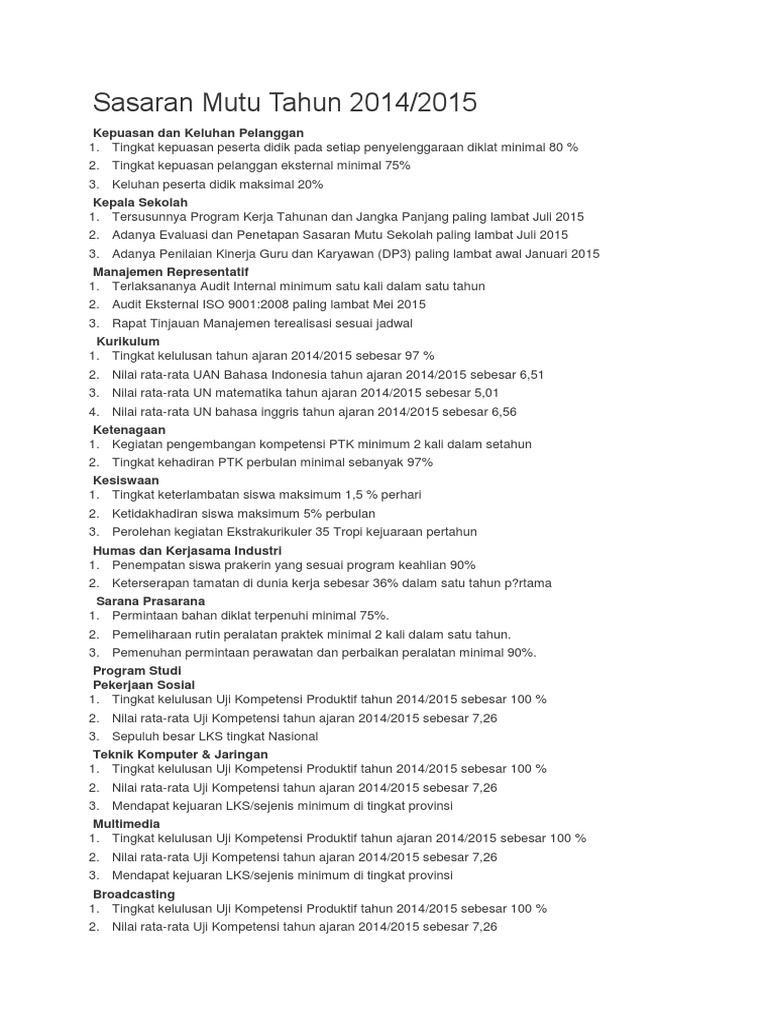 Sasaran Mutu Tahun 2014/2015

Kepuasan dan Keluhan Pelanggan
1. Tingkat kepuasan peserta didik pada setiap penyelenggaraan diklat minimal 80 %
2. Tingkat kepuasan pelanggan eksternal minimal 75%
3. Keluhan peserta didik maksimal 20%

Kepala Sekolah
1. Tersusunnya Program Kerja Tahunan dan Jangka Panjang paling lambat Juli 2015
2. Adanya Evaluasi dan Penetapan Sasaran Mutu Sekolah paling lambat Juli 2015
3. Adanya Penilaian Kinerja Guru dan Karyawan (DP3) paling lambat awal Januari 2015

Manajemen Representatif
1. Terlaksananya Audit Internal minimum satu kali dalam satu tahun
2. Audit Eksternal ISO 9001:2008 paling lambat Mei 2015
3. Rapat Tinjauan Manajemen terealisasi sesuai jadwal

Kurikulum
1. Tingkat kelulusan tahun ajaran 2014/2015 sebesar 97 %
2. Nilai rata-rata UAN Bahasa Indonesia tahun ajaran 2014/2015 sebesar 6,51
3. Nilai rata-rata UN matematika tahun ajaran 2014/2015 sebesar 5,01
4. Nilai rata-rata UN bahasa inggris tahun ajaran 2014/2015 sebesar 6,56

Ketenagaan
1. Kegiatan pengembangan kompetensi PTK minimum 2 kali dalam setahun
2. Tingkat kehadiran PTK perbulan minimal sebanyak 97%

Kesiswaan
1. Tingkat keterlambatan siswa maksimum 1,5 % perhari
2. Ketidakhadiran siswa maksimum 5% perbulan
3. Perolehan kegiatan Ekstrakurikuler 35 Tropi kejuaraan pertahun

Humas dan Kerjasama Industri
1. Penempatan siswa prakerin yang sesuai program keahlian 90%
2. Keterserapan tamatan di dunia kerja sebesar 36% dalam satu tahun p?rtama

Sarana Prasarana
1. Permintaan bahan diklat terpenuhi minimal 75%.
2. Pemeliharaan rutin peralatan praktek minimal 2 kali dalam satu tahun.
3. Pemenuhan permintaan perawatan dan perbaikan peralatan minimal 90%.

Program Studi
Pekerjaan Sosial
1. Tingkat kelulusan Uji Kompetensi Produktif tahun 2014/2015 sebesar 100 %
2. Nilai rata-rata Uji Kompetensi tahun ajaran 2014/2015 sebesar 7,26
3. Sepuluh besar LKS tingkat Nasional

Teknik Komputer & Jaringan
1. Tingkat kelulusan Uji Kompetensi Produktif tahun 2014/2015 sebesar 100 %
2. Nilai rata-rata Uji Kompetensi tahun ajaran 2014/2015 sebesar 7,26
3. Mendapat kejuaran LKS/sejenis minimum di tingkat provinsi

Multimedia
1. Tingkat kelulusan Uji Kompetensi Produktif tahun ajaran 2014/2015 sebesar 100 %
2. Nilai rata-rata Uji Kompetensi tahun ajaran 2014/2015 sebesar 7,26
3. Mendapat kejuaran LKS/sejenis minimum di tingkat provinsi

Broadcasting
1. Tingkat kelulusan Uji Kompetensi Produktif tahun 2014/2015 sebesar 100 %
2. Nilai rata-rata Uji Kompetensi tahun ajaran 2014/2015 sebesar 7,26